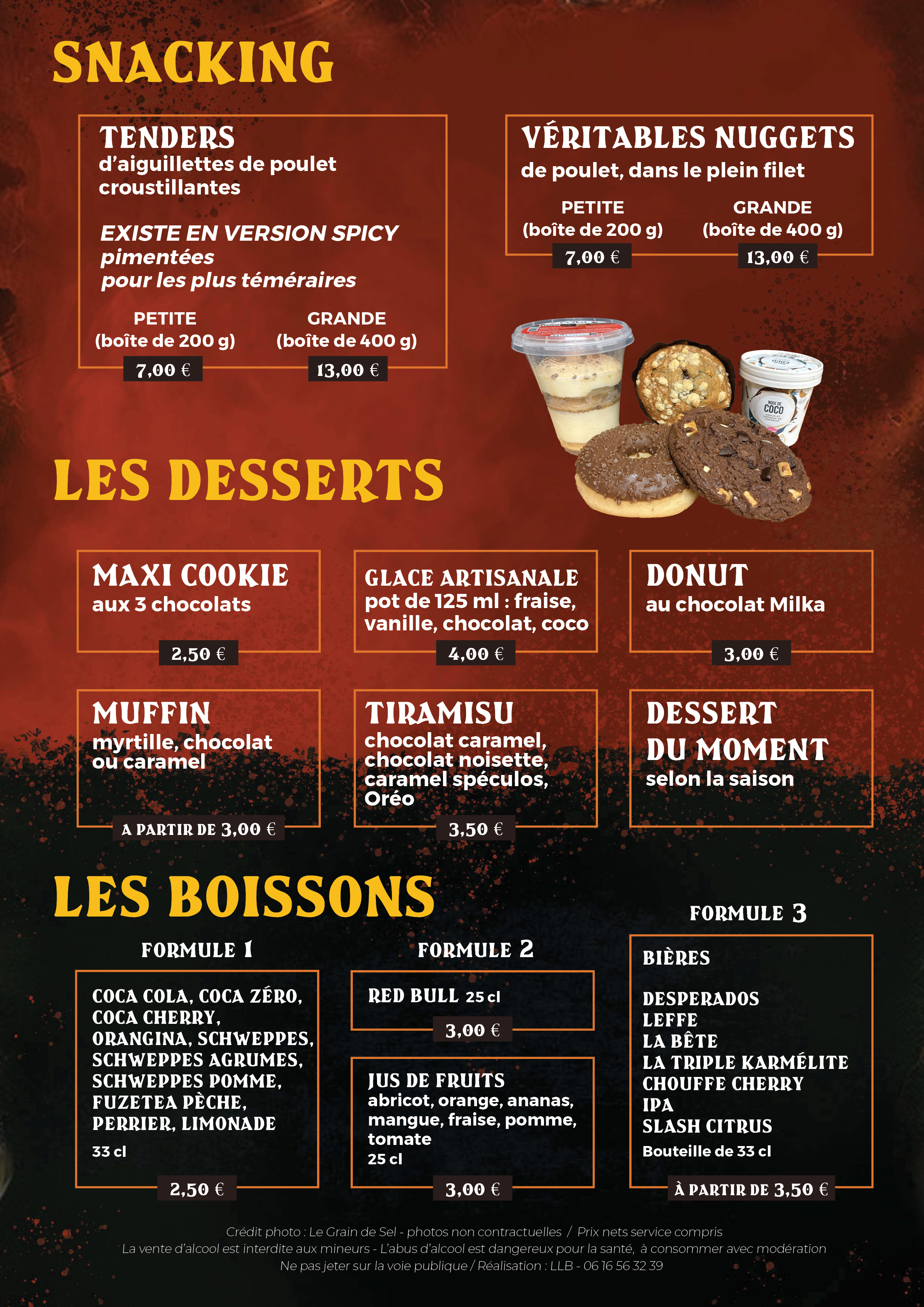 SNACKING

TENDERS
d'aiguillettes de poulet croustillantes

EXISTE EN VERSION SPICY
pimentées
pour les plus téméraires

PETITE
(boîte de 200 g)
7,00 €

GRANDE
(boîte de 400 g)
13,00 €

VÉRITABLES NUGGETS
de poulet, dans le plein filet

PETITE
(boîte de 200 g)
7,00 €

GRANDE
(boîte de 400 g)
13,00 €

NOIX DE COCO

LES DESSERTS

MAXI COOKIE
aux 3 chocolats
2,50 €

GLACE ARTISANALE
pot de 125 ml : fraise, vanille, chocolat, coco
4,00 €

DONUT
au chocolat Milka
3,00 €

MUFFIN
myrtille, chocolat ou caramel
A PARTIR DE 3,00 €

TIRAMISU
chocolat caramel, chocolat noisette, caramel spéculos, Oréo
3,50 €

DESSERT DU MOMENT
selon la saison

LES BOISSONS

FORMULE 1
COCA COLA, COCA ZÉRO, COCA CHERRY, ORANGINA, SCHWEPPES, SCHWEPPES AGRUMES, SCHWEPPES POMME, FUZETEA PÈCHE, PERRIER, LIMONADE
33 cl
2,50 €

FORMULE 2
RED BULL 25 cl
3,00 €

JUS DE FRUITS
abricot, orange, ananas, mangue, fraise, pomme, tomate
25 cl
3,00 €

FORMULE 3
BIÈRES

DESPERADOS
LEFFE
LA BÊTE
LA TRIPLE KARMÉLITE
CHOUFFE CHERRY
IPA
SLASH CITRUS
Bouteille de 33 cl
À PARTIR DE 3,50 €

Crédit photo : Le Grain de Sel - photos non contractuelles / Prix nets service compris
La vente d'alcool est interdite aux mineurs - L'abus d'alcool est dangereux pour la santé, à consommer avec modération
Ne pas jeter sur la voie publique / Réalisation : LLB - 06 16 56 32 39